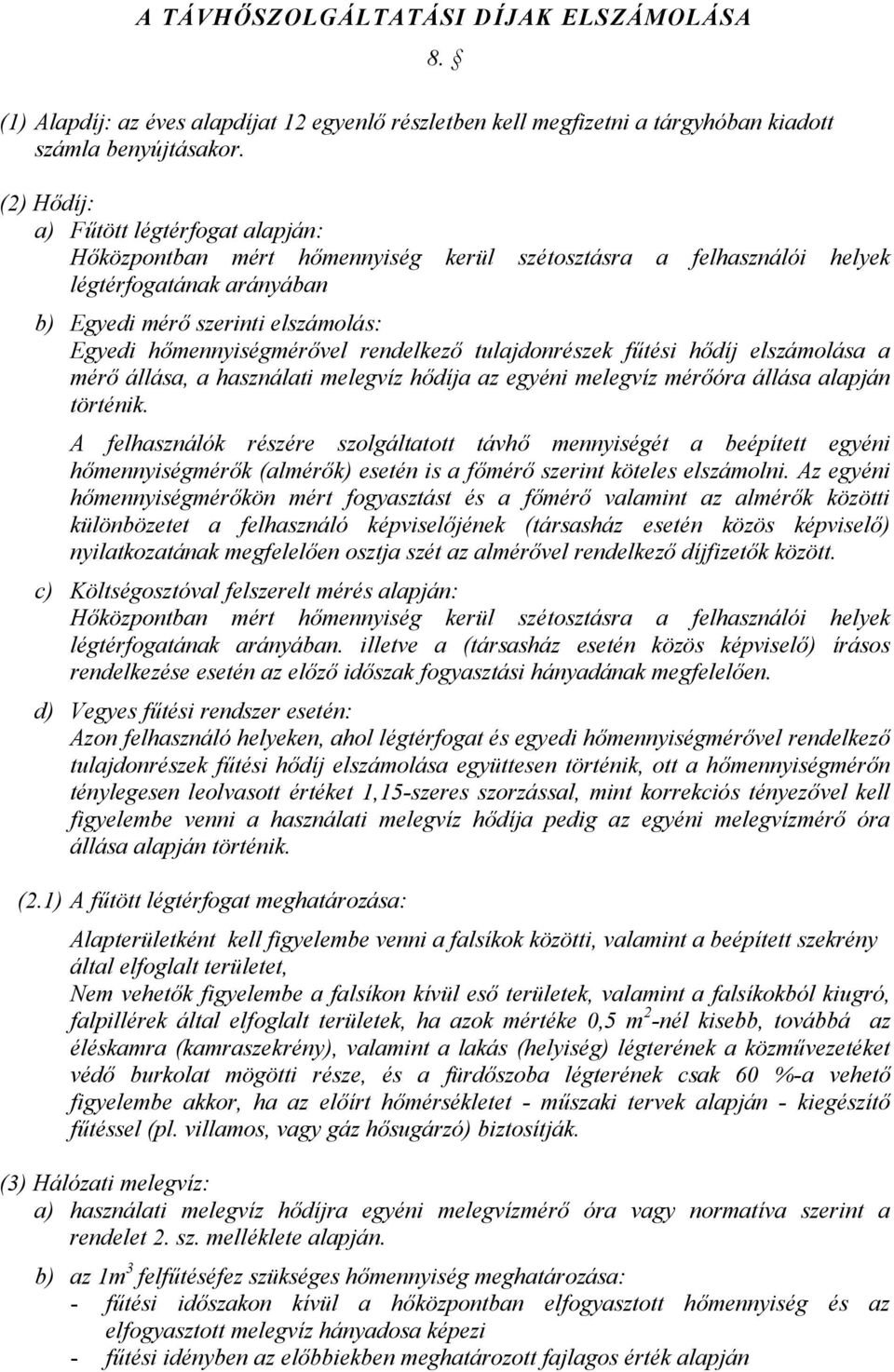 A TÁVHŐSZOLGÁLTATÁSI DÍJAK ELSZÁMOLÁSA

8. §

(1) Alapdíj: az éves alapdíjat 12 egyenlő részletben kell megfizetni a tárgyhóban kiadott számla benyújtásakor.

(2) Hődíj:
a) Fűtött légtérfogat alapján:
Hőközpontban mért hőmennyiség kerül szétosztásra a felhasználói helyek légtérfogatának arányában

b) Egyedi mérő szerinti elszámolás:
Egyedi hőmennyiségmérővel rendelkező tulajdonrészek fűtési hődíj elszámolása a mérő állása, a használati melegvíz hődíja az egyéni melegvíz mérőóra állása alapján történik.
A felhasználók részére szolgáltatott távhő mennyiségét a beépített egyéni hőmennyiségmérők (almérők) esetén is a főmérő szerint köteles elszámolni. Az egyéni hőmennyiségmérőkön mért fogyasztást és a főmérő valamint az almérők közötti különbözetet a felhasználó képviselőjének (társasház esetén közös képviselő) nyilatkozatának megfelelően osztja szét az almérővel rendelkező díjfizetők között.

c) Költségosztóval felszerelt mérés alapján:
Hőközpontban mért hőmennyiség kerül szétosztásra a felhasználói helyek légtérfogatának arányában. illetve a (társasház esetén közös képviselő) írásos rendelkezése esetén az előző időszak fogyasztási hányadának megfelelően.

d) Vegyes fűtési rendszer esetén:
Azon felhasználó helyeken, ahol légtérfogat és egyedi hőmennyiségmérővel rendelkező tulajdonrészek fűtési hődíj elszámolása együttesen történik, ott a hőmennyiségmérőn ténylegesen leolvasott értéket 1,15-szeres szorzással, mint korrekciós tényezővel kell figyelembe venni a használati melegvíz hődíja pedig az egyéni melegvízmérő óra állása alapján történik.

(2.1) A fűtött légtérfogat meghatározása:

Alapterületként kell figyelembe venni a falsíkok közötti, valamint a beépített szekrény által elfoglalt területet,
Nem vehetők figyelembe a falsíkon kívül eső területek, valamint a falsíkokból kiugró, falpillérek által elfoglalt területek, ha azok mértéke 0,5 $m^2$-nél kisebb, továbbá az éléskamra (kamraszekrény), valamint a lakás (helyiség) légterének a közművezetéket védő burkolat mögötti része, és a fürdőszoba légterének csak 60 %-a vehető figyelembe akkor, ha az előírt hőmérsékletet - műszaki tervek alapján - kiegészítő fűtéssel (pl. villamos, vagy gáz hősugárzó) biztosítják.

(3) Hálózati melegvíz:
a) használati melegvíz hődíjra egyéni melegvízmérő óra vagy normatíva szerint a rendelet 2. sz. melléklete alapján.

b) az $1m^3$ felfűtéséfez szükséges hőmennyiség meghatározása:
- fűtési időszakon kívül a hőközpontban elfogyasztott hőmennyiség és az elfogyasztott melegvíz hányadosa képezi
- fűtési idényben az előbbiekben meghatározott fajlagos érték alapján